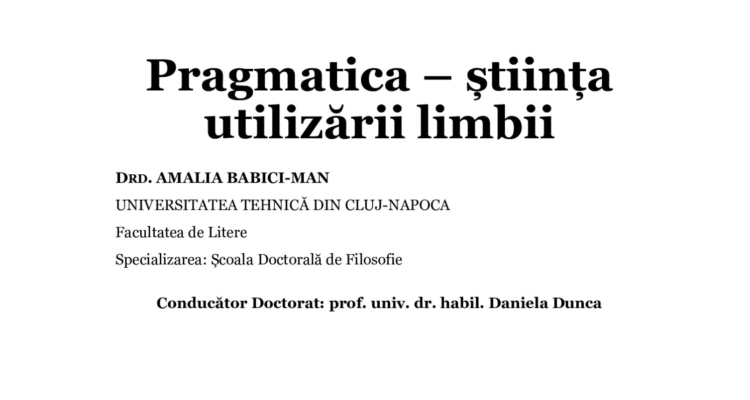 Pragmatica – știința utilizării limbii

DRD. AMALIA BABICI-MAN

UNIVERSITATEA TEHNICĂ DIN CLUJ-NAPOCA

Facultatea de Litere

Specializarea: Școala Doctorală de Filosofie

Conducător Doctorat: prof. univ. dr. habil. Daniela Dunca